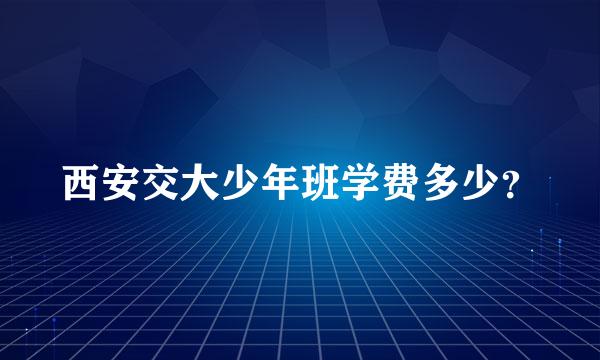 西安交大少年班学费多少?